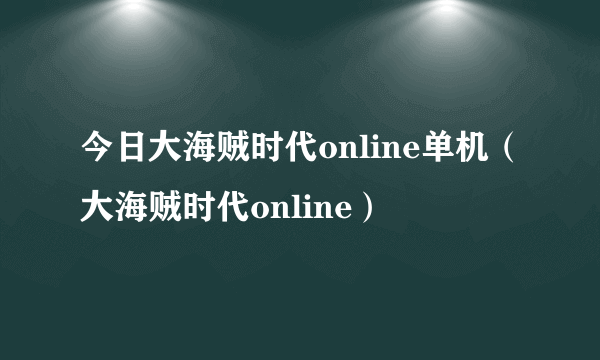 今日大海贼时代online单机（大海贼时代online）